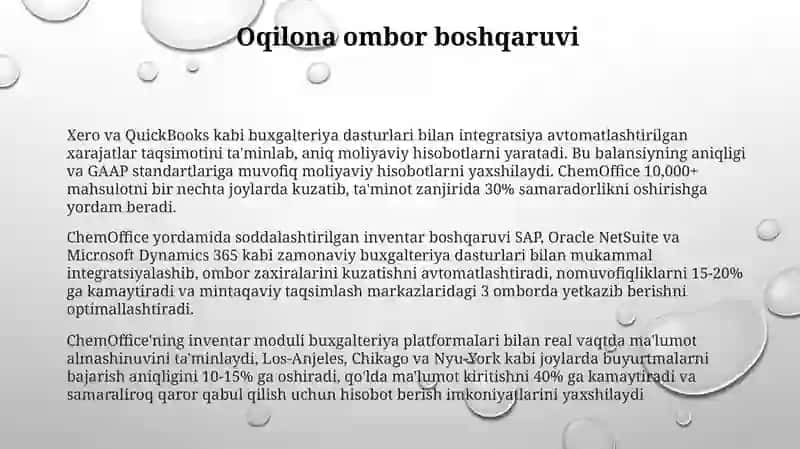 Oqilona ombor boshqaruvi

Xero va QuickBooks kabi buxgalteriya dasturlari bilan integratsiya avtomatlashtirilgan xarajatlar taqsimotini ta'minlab, aniq moliyaviy hisobotlarni yaratadi. Bu balansiyning aniqligi va GAAP standartlariga muvofiq moliyaviy hisobotlarni yaxshilaydi. ChemOffice 10,000+ mahsulotni bir nechta joylarda kuzatib, ta'minot zanjirida 30% samaradorlikni oshirishga yordam beradi.

ChemOffice yordamida soddalashtirilgan inventar boshqaruvi SAP, Oracle NetSuite va Microsoft Dynamics 365 kabi zamonaviy buxgalteriya dasturlari bilan mukammal integratsiyalashib, ombor zaxiralarini kuzatishni avtomatlashtiradi, nomuvofiqliklarni 15-20% ga kamaytiradi va mintaqaviy taqsimlash markazlaridagi 3 omborda yetkazib berishni optimallashtiradi.

ChemOffice'ning inventar moduli buxgalteriya platformalari bilan real vaqtda ma'lumot almashinuvini ta'minlaydi, Los-Anjeles, Chikago va Nyu-York kabi joylarda buyurtmalarni bajarish aniqligini 10-15% ga oshiradi, qo'lda ma'lumot kiritishni 40% ga kamaytiradi va samaraliroq qaror qabul qilish uchun hisobot berish imkoniyatlarini yaxshilaydi